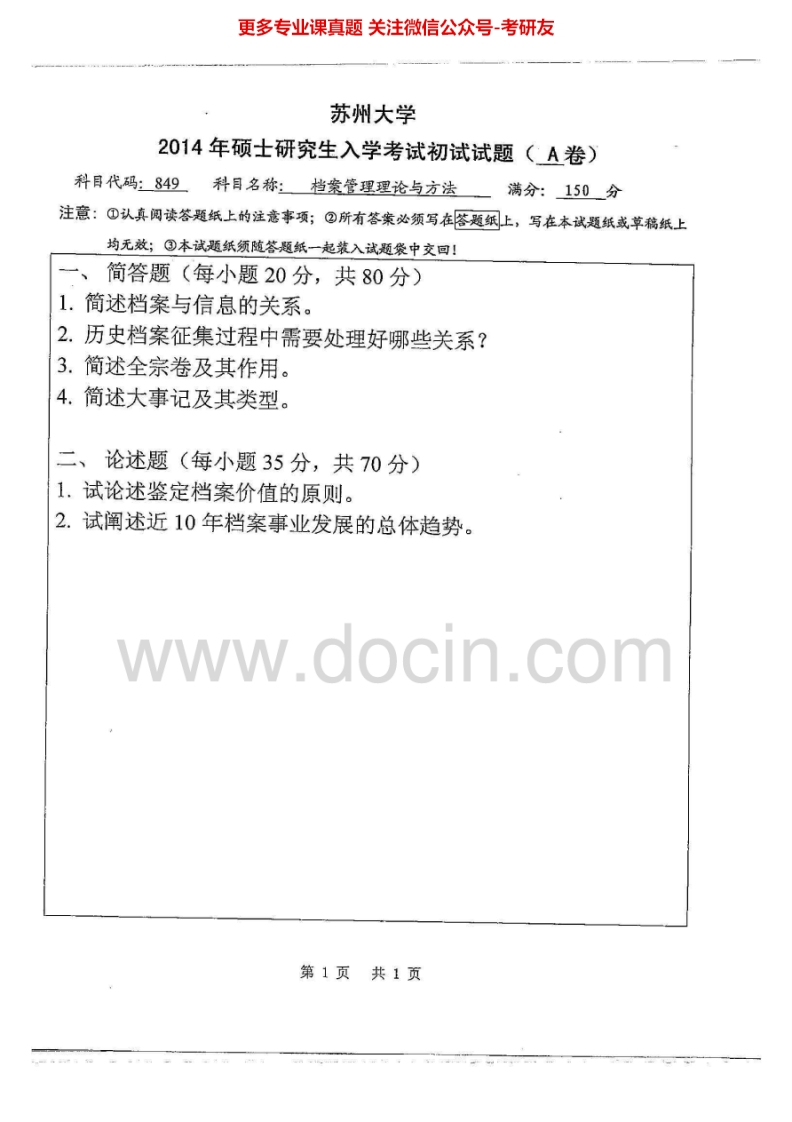 更多专业课真题 关注微信公众号-考研友

苏州大学

2014年硕士研究生入学考试初试试题（A卷）

科目代码：849 科目名称：档案管理理论与方法 满分：150分

注意：①认真阅读答题纸上的注意事项；②所有答案必须写在答题纸上，写在本试题纸或草稿纸上均无效；③本试题纸须随答题纸一起装入试题袋中交回！

一、简答题（每小题20分，共80分）

1.简述档案与信息的关系。

2.历史档案征集过程中需要处理好哪些关系？

3.简述全宗卷及其作用。

4.简述大事记及其类型。

二、论述题（每小题35分，共70分）

1.试论述鉴定档案价值的原则。

2.试阐述近10年档案事业发展的总体趋势。

第1页 共1页

www.docin.com